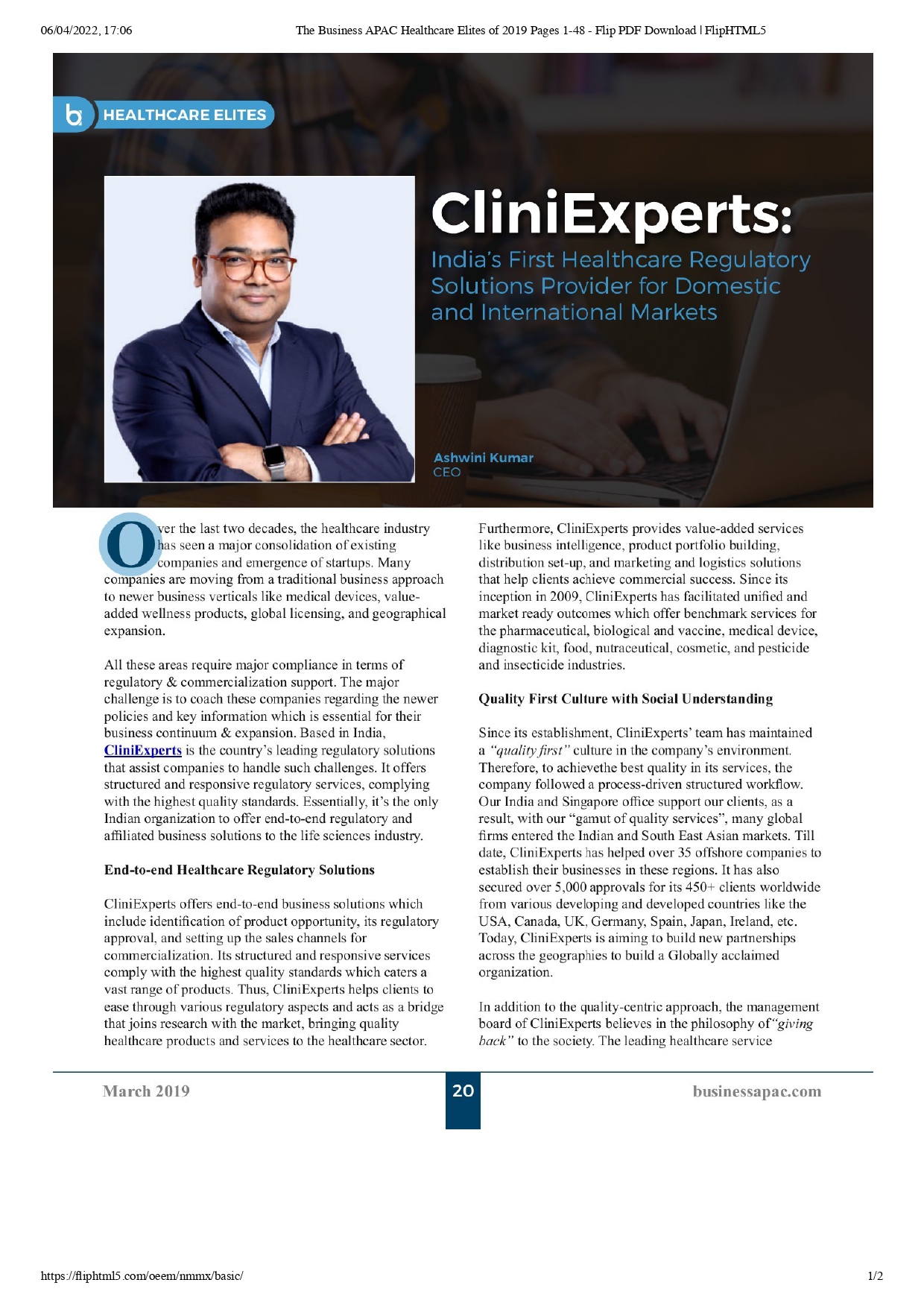 06/04/2022, 17:06 The Business APAC Healthcare Elites of 2019 Pages 1-48 - Flip PDF Download | FlipHTML5

HEALTHCARE ELITES

CliniExperts:

India's First Healthcare Regulatory Solutions Provider for Domestic and International Markets

Ashwini Kumar
CEO

Over the last two decades, the healthcare industry has seen a major consolidation of existing companies and emergence of startups. Many companies are moving from a traditional business approach to newer business verticals like medical devices, value-added wellness products, global licensing, and geographical expansion.

All these areas require major compliance in terms of regulatory & commercialization support. The major challenge is to coach these companies regarding the newer policies and key information which is essential for their business continuum & expansion. Based in India, CliniExperts is the country's leading regulatory solutions that assist companies to handle such challenges. It offers structured and responsive regulatory services, complying with the highest quality standards. Essentially, it's the only Indian organization to offer end-to-end regulatory and affiliated business solutions to the life sciences industry.

End-to-end Healthcare Regulatory Solutions

CliniExperts offers end-to-end business solutions which include identification of product opportunity, its regulatory approval, and setting up the sales channels for commercialization. Its structured and responsive services comply with the highest quality standards which caters a vast range of products. Thus, CliniExperts helps clients to ease through various regulatory aspects and acts as a bridge that joins research with the market, bringing quality healthcare products and services to the healthcare sector.

Furthermore, CliniExperts provides value-added services like business intelligence, product portfolio building, distribution set-up, and marketing and logistics solutions that help clients achieve commercial success. Since its inception in 2009, CliniExperts has facilitated unified and market ready outcomes which offer benchmark services for the pharmaceutical, biological and vaccine, medical device, diagnostic kit, food, nutraceutical, cosmetic, and pesticide and insecticide industries.

Quality First Culture with Social Understanding

Since its establishment, CliniExperts' team has maintained a "quality first" culture in the company's environment. Therefore, to achievethe best quality in its services, the company followed a process-driven structured workflow. Our India and Singapore office support our clients, as a result, with our "gamut of quality services", many global firms entered the Indian and South East Asian markets. Till date, CliniExperts has helped over 35 offshore companies to establish their businesses in these regions. It has also secured over 5,000 approvals for its 450+ clients worldwide from various developing and developed countries like the USA, Canada, UK, Germany, Spain, Japan, Ireland, etc. Today, CliniExperts is aiming to build new partnerships across the geographies to build a Globally acclaimed organization.

In addition to the quality-centric approach, the management board of CliniExperts believes in the philosophy of "giving back" to the society. The leading healthcare service

March 2019 20 businessapac.com

https://fliphtml5.com/oeem/nmmx/basic/ 1/2